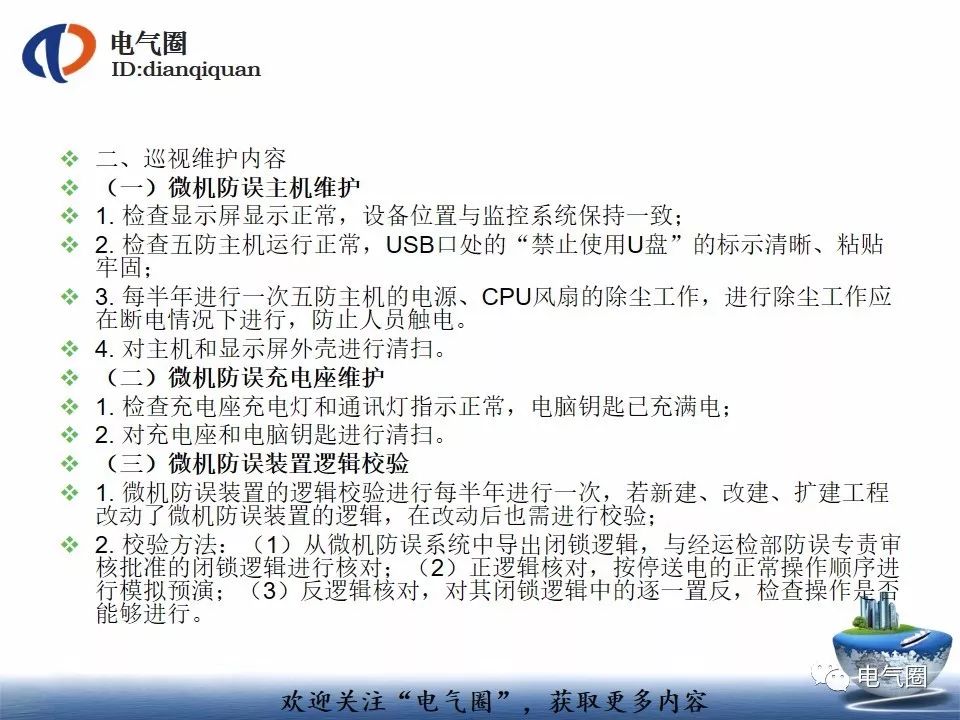 电气圈
ID:dianqiquan

二、巡视维护内容

（一）微机防误主机维护

1. 检查显示屏显示正常，设备位置与监控系统保持一致；

2. 检查五防主机运行正常，USB口处的“禁止使用U盘”的标示清晰、粘贴牢固；

3. 每半年进行一次五防主机的电源、CPU风扇的除尘工作，进行除尘工作应在断电情况下进行，防止人员触电。

4. 对主机和显示屏外壳进行清扫。

（二）微机防误充电座维护

1. 检查充电座充电灯和通讯灯指示正常，电脑钥匙已充满电；

2. 对充电座和电脑钥匙进行清扫。

（三）微机防误装置逻辑校验

1. 微机防误装置的逻辑校验进行每半年进行一次，若新建、改建、扩建工程改动了微机防误装置的逻辑，在改动后也需进行校验；

2. 校验方法：（1）从微机防误系统中导出闭锁逻辑，与经运检部防误专责审核批准的闭锁逻辑进行核对；（2）正逻辑核对，按停送电的正常操作顺序进行模拟预演；（3）反逻辑核对，对其闭锁逻辑中的逐一置反，检查操作是否能够进行。

电气圈

欢迎关注“电气圈”，获取更多内容